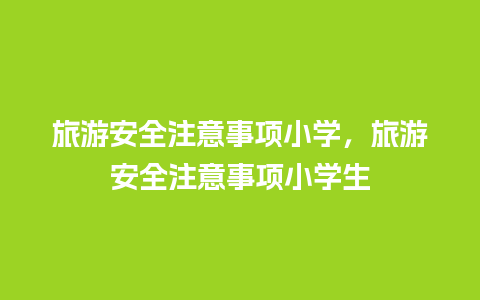 旅游安全注意事项小学，旅游安全注意事项小学生